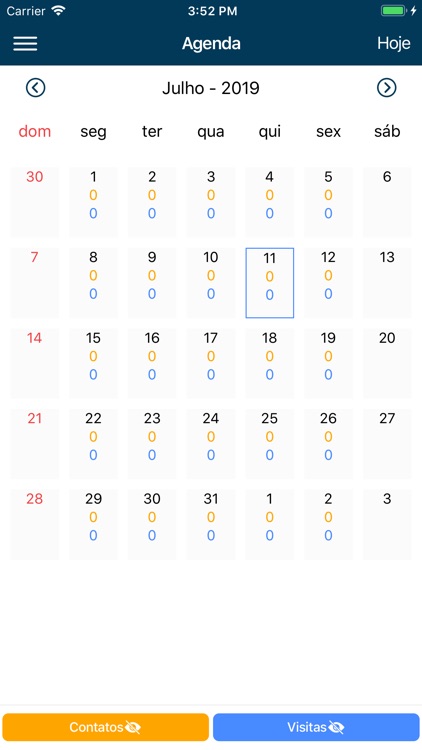 Carrier 3:52 PM

Agenda Hoje

Julho - 2019

| dom | seg | ter | qua | qui | sex | sáb |
|---|---|---|---|---|---|---|
| 30 | 1 0 0 | 2 0 0 | 3 0 0 | 4 0 0 | 5 0 0 | 6 |
| 7 | 8 0 0 | 9 0 0 | 10 0 0 | 11 0 0 | 12 0 0 | 13 |
| 14 | 15 0 0 | 16 0 0 | 17 0 0 | 18 0 0 | 19 0 0 | 20 |
| 21 | 22 0 0 | 23 0 0 | 24 0 0 | 25 0 0 | 26 0 0 | 27 |
| 28 | 29 0 0 | 30 0 0 | 31 0 0 | 1 0 0 | 2 0 0 | 3 |

Contatos Visitas